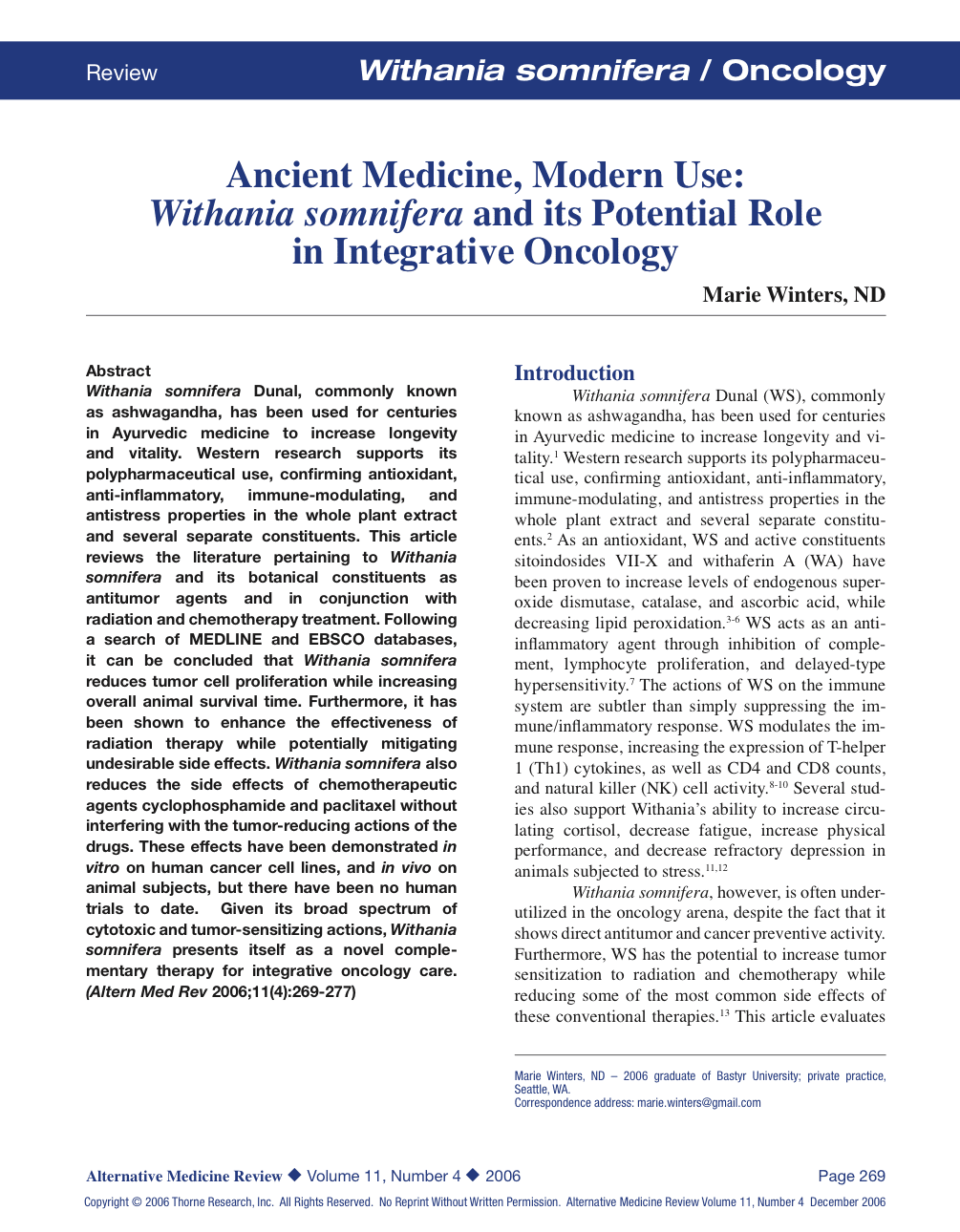 Review

Withania somnifera / Oncology

Ancient Medicine, Modern Use: Withania somnifera and its Potential Role in Integrative Oncology

Marie Winters, ND

Abstract
Withania somnifera Dunal, commonly known as ashwagandha, has been used for centuries in Ayurvedic medicine to increase longevity and vitality. Western research supports its polypharmaceutical use, confirming antioxidant, anti-inflammatory, immune-modulating, and antistress properties in the whole plant extract and several separate constituents. This article reviews the literature pertaining to Withania somnifera and its botanical constituents as antitumor agents and in conjunction with radiation and chemotherapy treatment. Following a search of MEDLINE and EBSCO databases, it can be concluded that Withania somnifera reduces tumor cell proliferation while increasing overall animal survival time. Furthermore, it has been shown to enhance the effectiveness of radiation therapy while potentially mitigating undesirable side effects. Withania somnifera also reduces the side effects of chemotherapeutic agents cyclophosphamide and paclitaxel without interfering with the tumor-reducing actions of the drugs. These effects have been demonstrated in vitro on human cancer cell lines, and in vivo on animal subjects, but there have been no human trials to date. Given its broad spectrum of cytotoxic and tumor-sensitizing actions, Withania somnifera presents itself as a novel complementary therapy for integrative oncology care. (Altern Med Rev 2006;11(4):269-277)

Introduction
Withania somnifera Dunal (WS), commonly known as ashwagandha, has been used for centuries in Ayurvedic medicine to increase longevity and vitality.$^{1}$ Western research supports its polypharmaceutical use, confirming antioxidant, anti-inflammatory, immune-modulating, and antistress properties in the whole plant extract and several separate constituents.$^{2}$ As an antioxidant, WS and active constituents sitoindosides VII-X and withaferin A (WA) have been proven to increase levels of endogenous superoxide dismutase, catalase, and ascorbic acid, while decreasing lipid peroxidation.$^{3-6}$ WS acts as an anti-inflammatory agent through inhibition of complement, lymphocyte proliferation, and delayed-type hypersensitivity.$^{7}$ The actions of WS on the immune system are subtler than simply suppressing the immune/inflammatory response. WS modulates the immune response, increasing the expression of T-helper 1 (Th1) cytokines, as well as CD4 and CD8 counts, and natural killer (NK) cell activity.$^{8-10}$ Several studies also support Withania's ability to increase circulating cortisol, decrease fatigue, increase physical performance, and decrease refractory depression in animals subjected to stress.$^{11,12}$

Withania somnifera, however, is often underutilized in the oncology arena, despite the fact that it shows direct antitumor and cancer preventive activity. Furthermore, WS has the potential to increase tumor sensitization to radiation and chemotherapy while reducing some of the most common side effects of these conventional therapies.$^{13}$ This article evaluates

Marie Winters, ND – 2006 graduate of Bastyr University; private practice, Seattle, WA.
Correspondence address: marie.winters@gmail.com

Alternative Medicine Review ◆ Volume 11, Number 4 ◆ 2006

Page 269

Copyright © 2006 Thorne Research, Inc. All Rights Reserved. No Reprint Without Written Permission. Alternative Medicine Review Volume 11, Number 4 December 2006